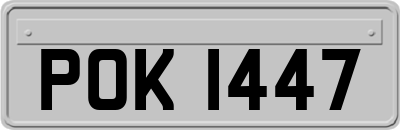 POK 1447